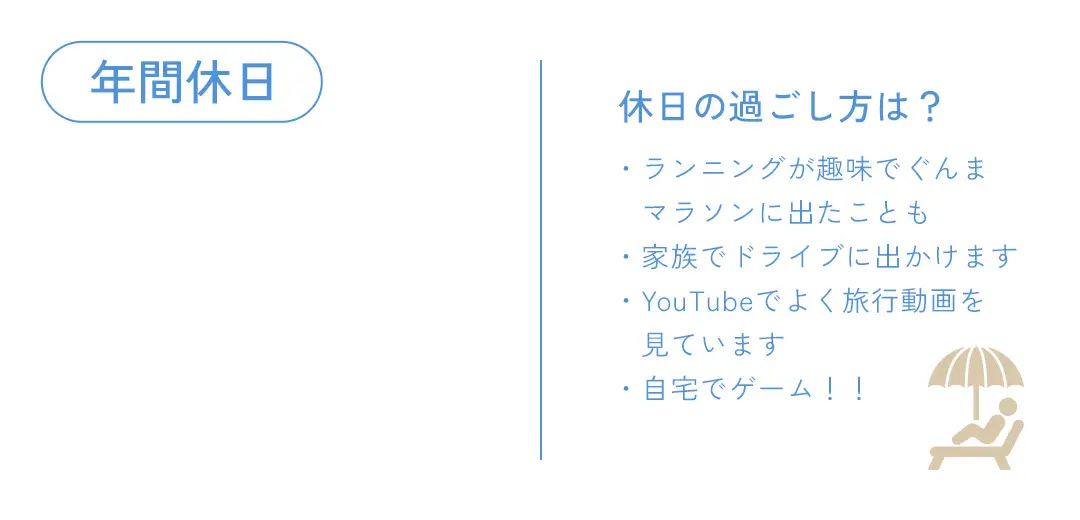 年間休日

休日の過ごし方は？

・ランニングが趣味でぐんまマラソンに出たことも
・家族でドライブに出かけます
・YouTubeでよく旅行動画を見ています
・自宅でゲーム！！